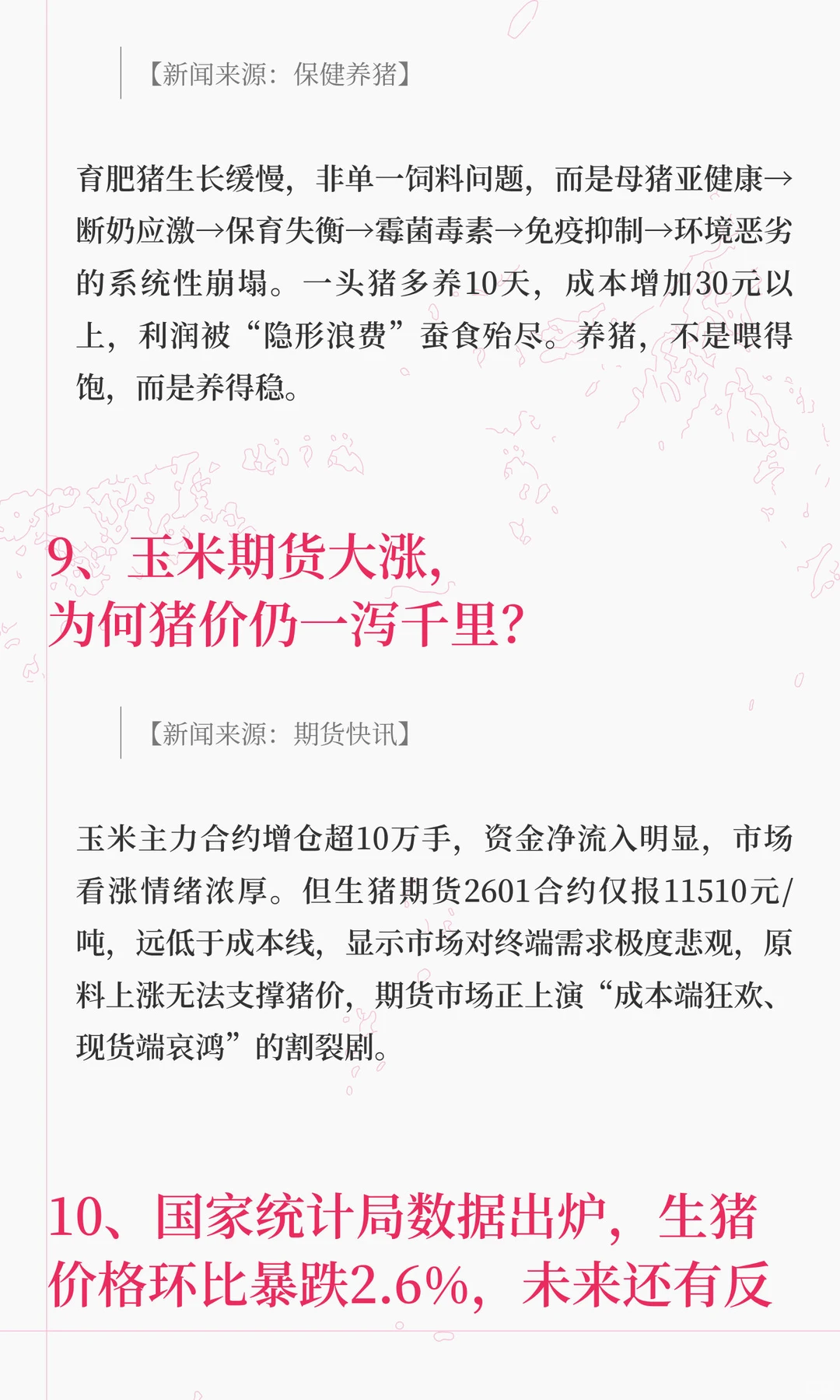 【新闻来源：保健养猪】

育肥猪生长缓慢，非单一饲料问题，而是母猪亚健康→断奶应激→保育失衡→霉菌毒素→免疫抑制→环境恶劣的系统性崩塌。一头猪多养10天，成本增加30元以上，利润被“隐形浪费”蚕食殆尽。养猪，不是喂得饱，而是养得稳。

9、玉米期货大涨，为何猪价仍一泻千里？

【新闻来源：期货快讯】

玉米主力合约增仓超10万手，资金净流入明显，市场看涨情绪浓厚。但生猪期货2601合约仅报11510元/吨，远低于成本线，显示市场对终端需求极度悲观，原料上涨无法支撑猪价，期货市场正上演“成本端狂欢、现货端哀鸿”的割裂剧。

10、国家统计局数据出炉，生猪价格环比暴跌2.6%，未来还有反